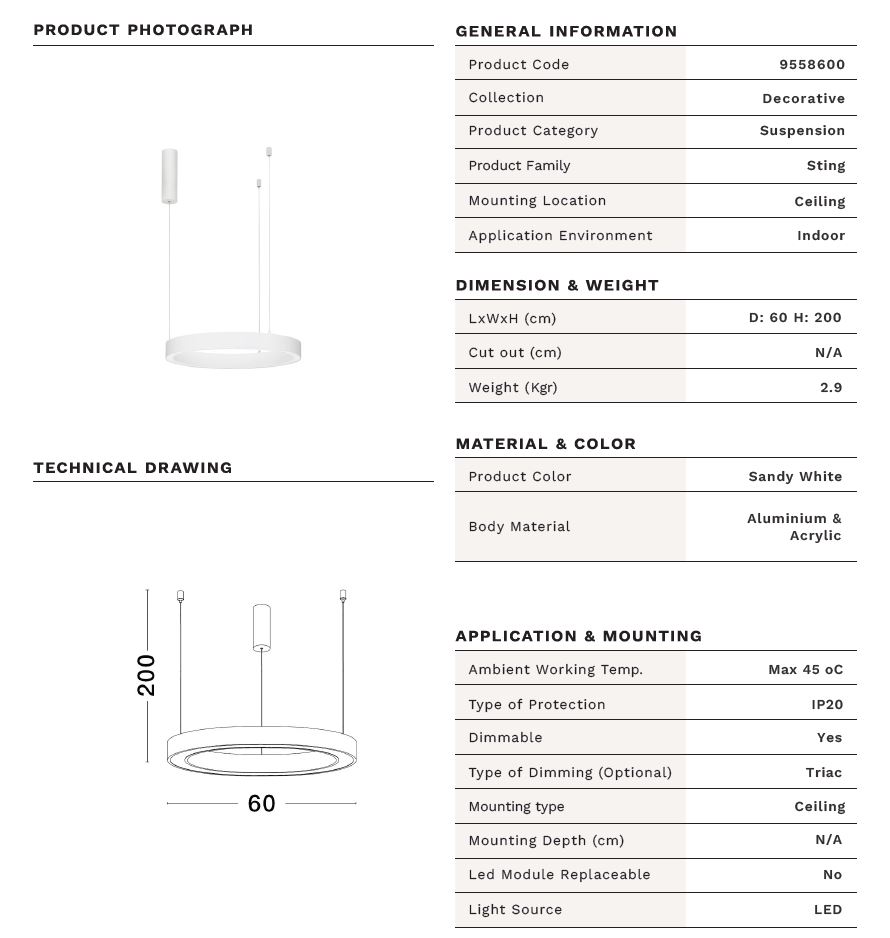 PRODUCT PHOTOGRAPH

TECHNICAL DRAWING

200

60

GENERAL INFORMATION

| Product Code | 9558600 |
|---|---|
| Collection | Decorative |
| Product Category | Suspension |
| Product Family | Sting |
| Mounting Location | Ceiling |
| Application Environment | Indoor |

DIMENSION & WEIGHT

| LxWxH (cm) | D: 60 H: 200 |
|---|---|
| Cut out (cm) | N/A |
| Weight (Kgr) | 2.9 |

MATERIAL & COLOR

| Product Color | Sandy White |
|---|---|
| Body Material | Aluminium & Acrylic |

APPLICATION & MOUNTING

| Ambient Working Temp. | Max 45 oC |
|---|---|
| Type of Protection | IP20 |
| Dimmable | Yes |
| Type of Dimming (Optional) | Triac |
| Mounting type | Ceiling |
| Mounting Depth (cm) | N/A |
| Led Module Replaceable | No |
| Light Source | LED |